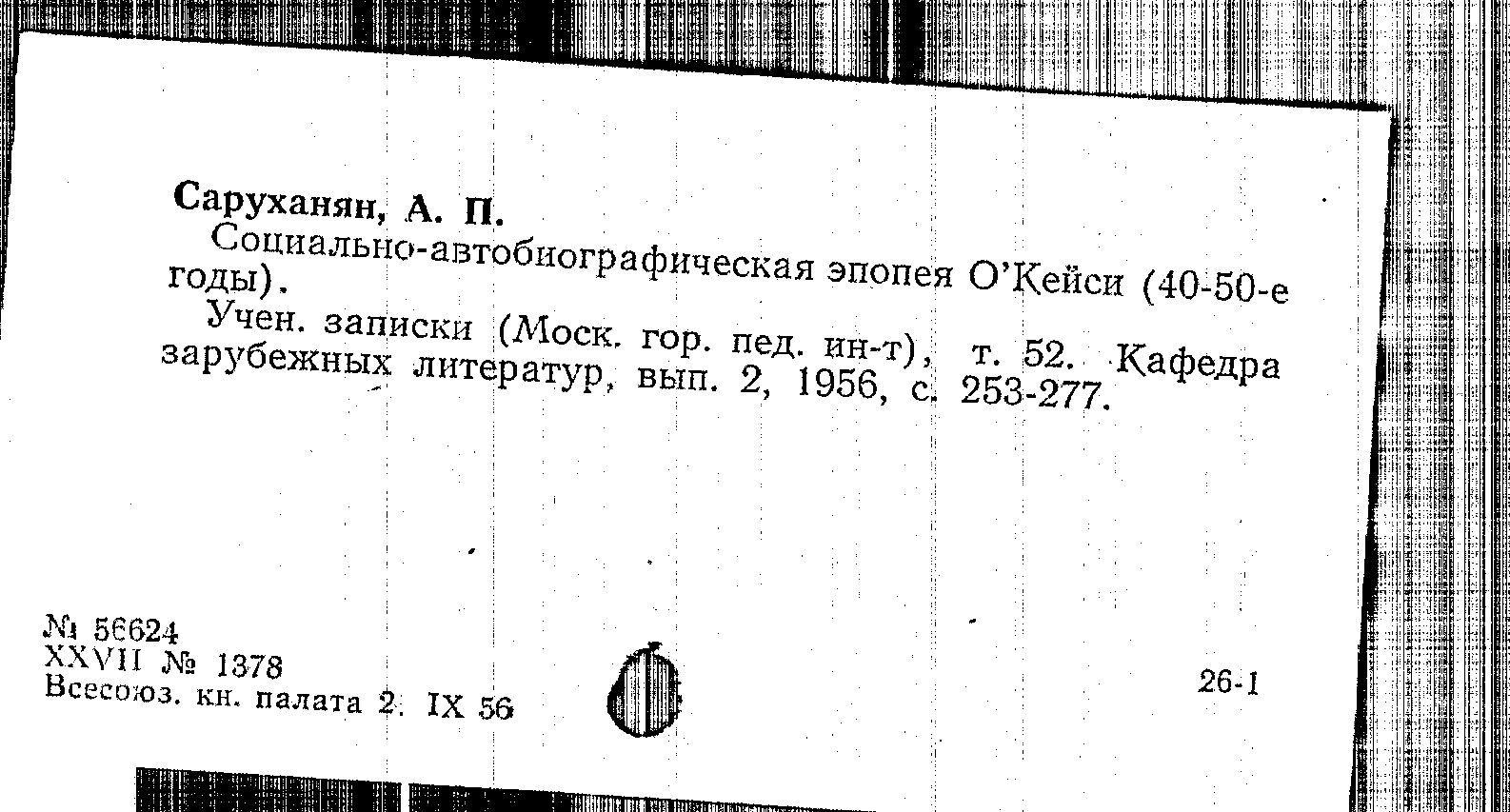 Саруханян, А. П.

Социально-автобиографическая эпопея О'Кейси (40-50-е годы).

Учен. записки (Моск. гор. пед. ин-т), т. 52. Кафедра зарубежных литератур, вып. 2, 1956, с. 253-277.

№ 56624
XXVII № 1378
Всесоюз. кн. палата 2. IX 56

26-1